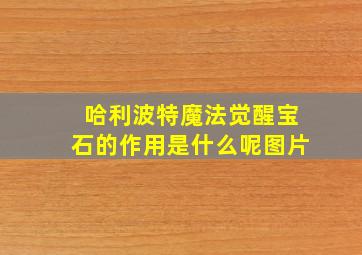 哈利波特魔法觉醒宝石的作用是什么呢图片